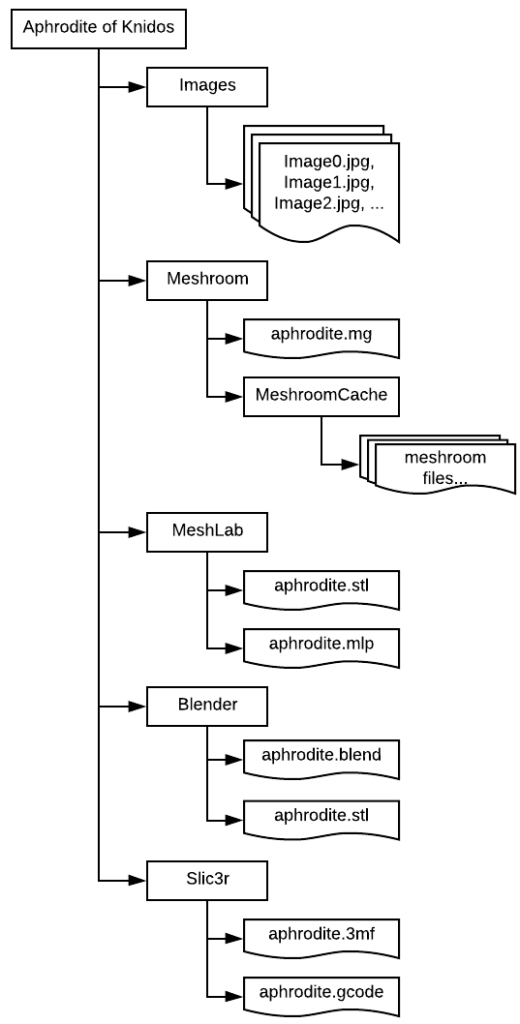 Aphrodite of Knidos

Images

Image0.jpg,
Image1.jpg,
Image2.jpg, ...

Meshroom

aphrodite.mg

MeshroomCache

meshroom
files...

MeshLab

aphrodite.stl

aphrodite.mlp

Blender

aphrodite.blend

aphrodite.stl

Slic3r

aphrodite.3mf

aphrodite.gcode